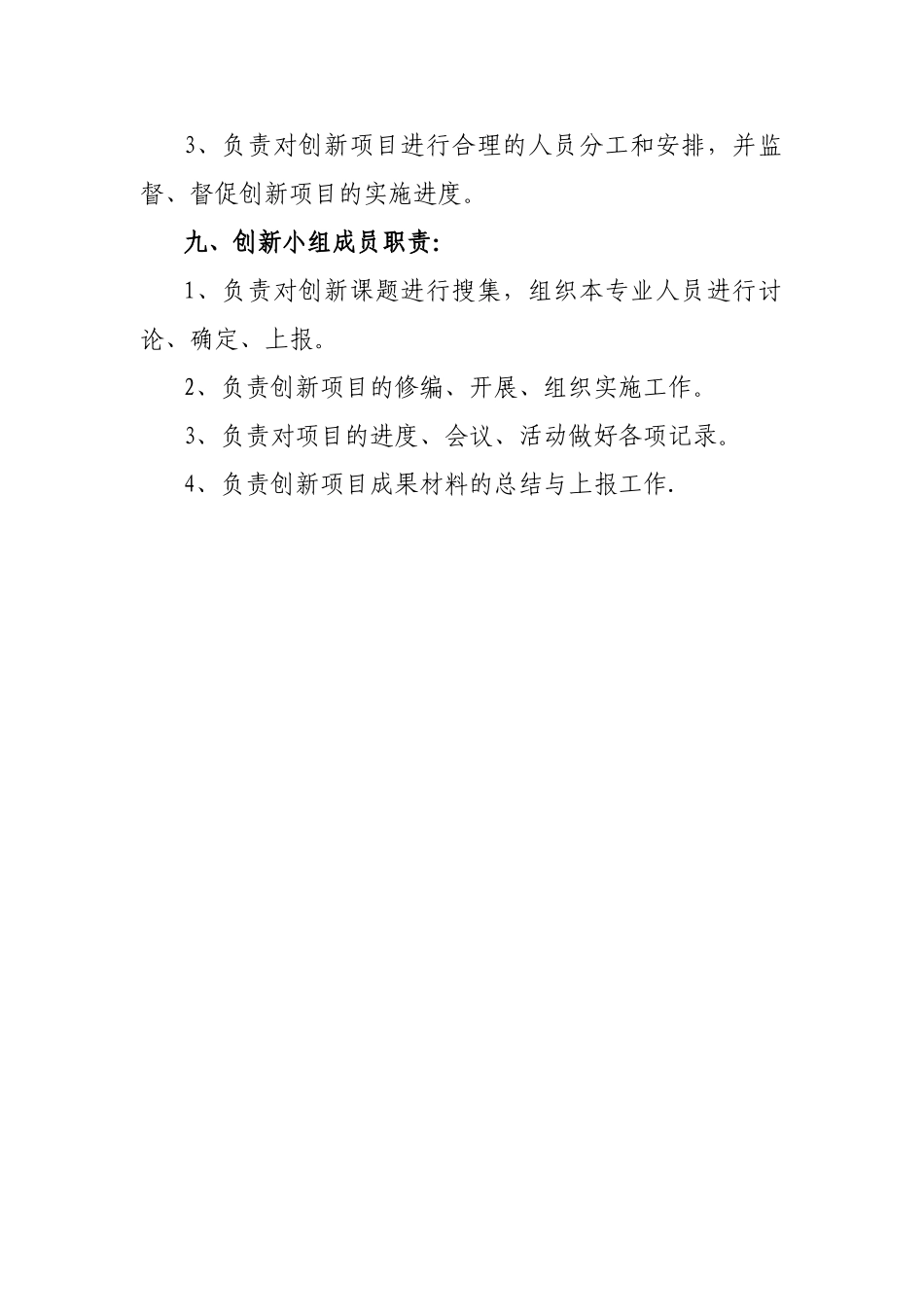 3、负责对创新项目进行合理的人员分工和安排，并监督、督促创新项目的实施进度。

九、创新小组成员职责:

1、负责对创新课题进行搜集，组织本专业人员进行讨论、确定、上报。

2、负责创新项目的修编、开展、组织实施工作。

3、负责对项目的进度、会议、活动做好各项记录。

4、负责创新项目成果材料的总结与上报工作.